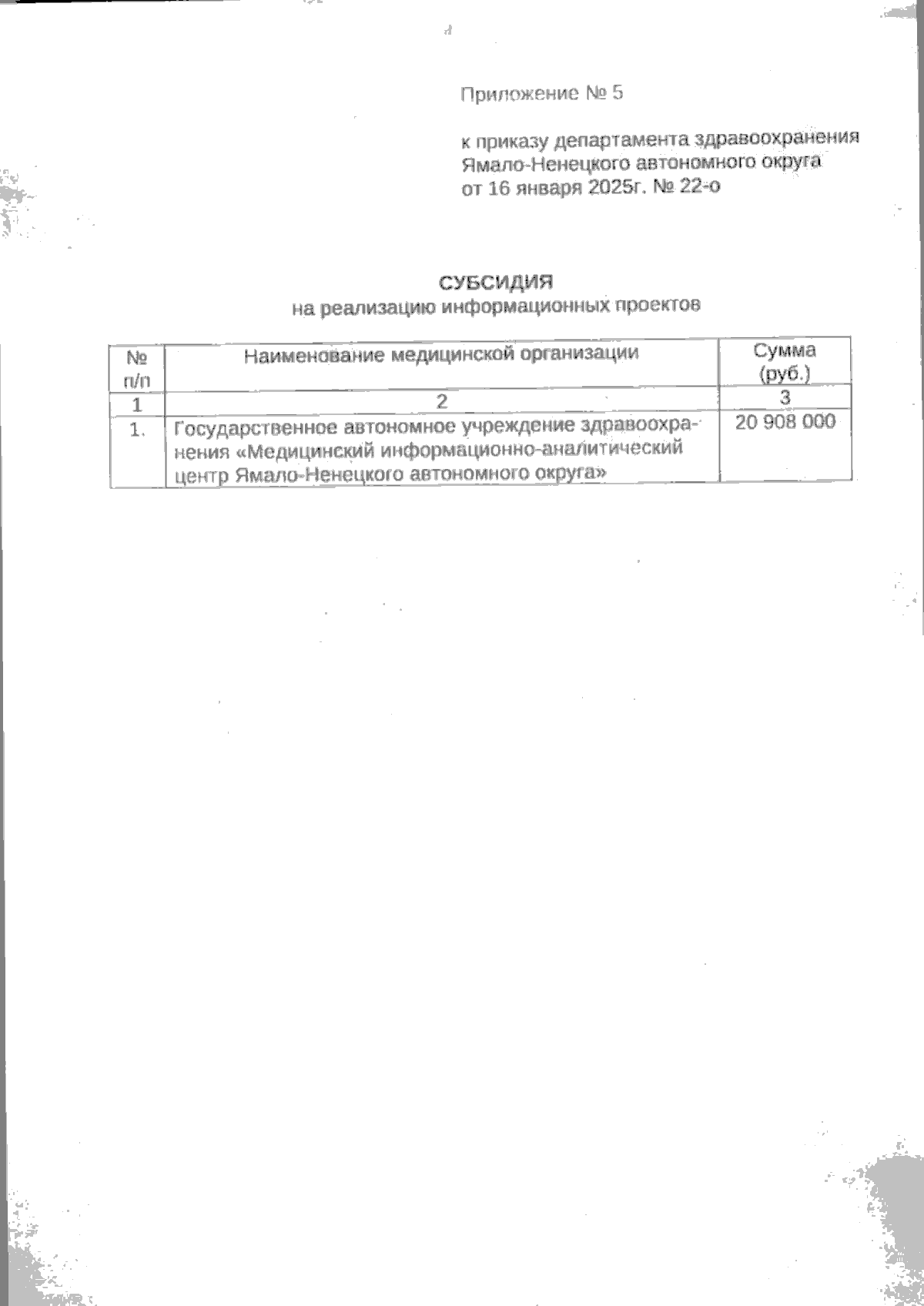 Приложение № 5

к приказу департамента здравоохранения Ямало-Ненецкого автономного округа от 16 января 2025г. № 22-о

СУБСИДИЯ
на реализацию информационных проектов

| № п/п | Наименование медицинской организации | Сумма (руб.) |
|---|---|---|
| 1 | 2 | 3 |
| 1. | Государственное автономное учреждение здравоохранения «Медицинский информационно-аналитический центр Ямало-Ненецкого автономного округа» | 20 908 000 |